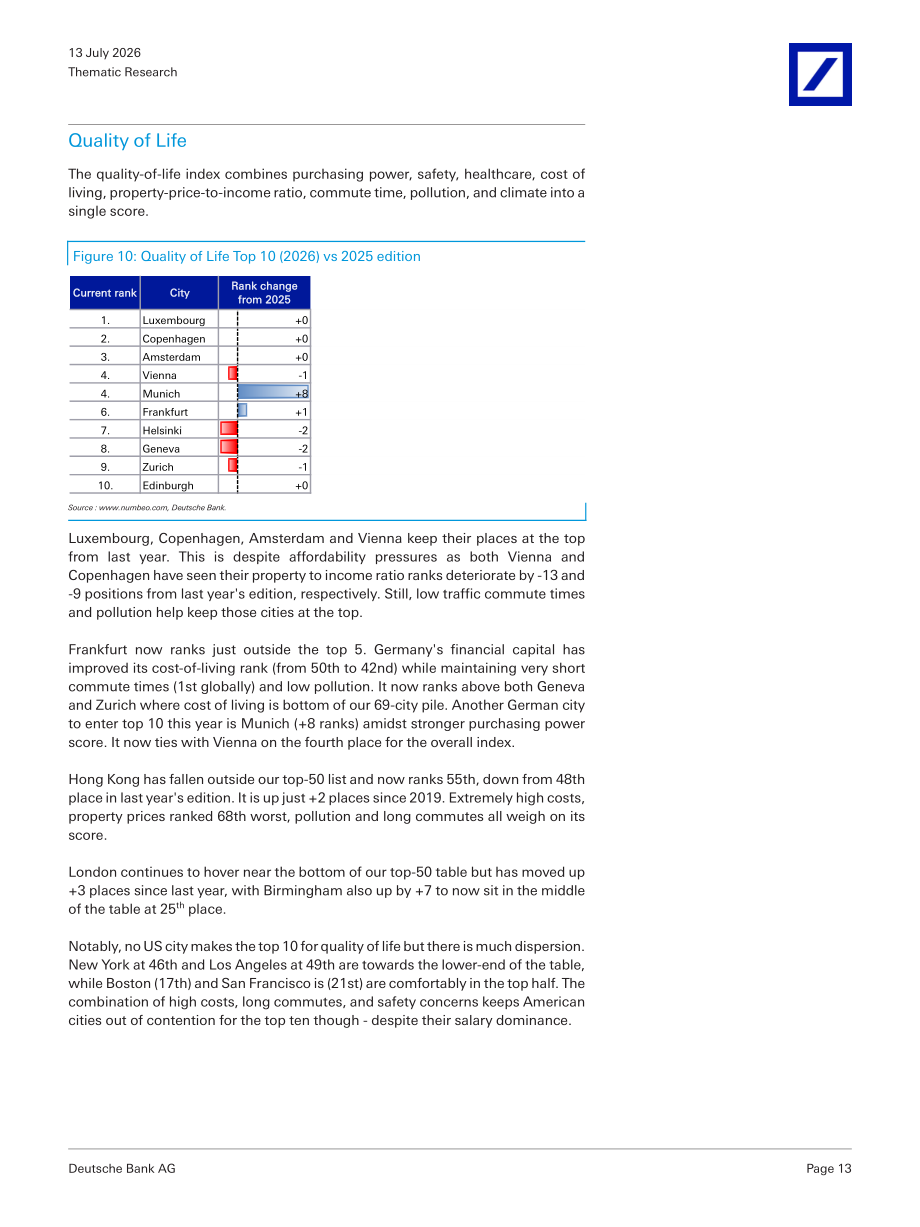 13 July 2026
Thematic Research

Quality of Life

The quality-of-life index combines purchasing power, safety, healthcare, cost of living, property-price-to-income ratio, commute time, pollution, and climate into a single score.

Figure 10: Quality of Life Top 10 (2026) vs 2025 edition

| Current rank | City | Rank change from 2025 |
|---|---|---|
| 1. | Luxembourg | +0 |
| 2. | Copenhagen | +0 |
| 3. | Amsterdam | +0 |
| 4. | Vienna | -1 |
| 4. | Munich | +8 |
| 6. | Frankfurt | +1 |
| 7. | Helsinki | -2 |
| 8. | Geneva | -2 |
| 9. | Zurich | -1 |
| 10. | Edinburgh | +0 |

Source : www.numbeo.com, Deutsche Bank.

Luxembourg, Copenhagen, Amsterdam and Vienna keep their places at the top from last year. This is despite affordability pressures as both Vienna and Copenhagen have seen their property to income ratio ranks deteriorate by -13 and -9 positions from last year's edition, respectively. Still, low traffic commute times and pollution help keep those cities at the top.

Frankfurt now ranks just outside the top 5. Germany's financial capital has improved its cost-of-living rank (from 50th to 42nd) while maintaining very short commute times (1st globally) and low pollution. It now ranks above both Geneva and Zurich where cost of living is bottom of our 69-city pile. Another German city to enter top 10 this year is Munich (+8 ranks) amidst stronger purchasing power score. It now ties with Vienna on the fourth place for the overall index.

Hong Kong has fallen outside our top-50 list and now ranks 55th, down from 48th place in last year's edition. It is up just +2 places since 2019. Extremely high costs, property prices ranked 68th worst, pollution and long commutes all weigh on its score.

London continues to hover near the bottom of our top-50 table but has moved up +3 places since last year, with Birmingham also up by +7 to now sit in the middle of the table at 25$^{th}$ place.

Notably, no US city makes the top 10 for quality of life but there is much dispersion. New York at 46th and Los Angeles at 49th are towards the lower-end of the table, while Boston (17th) and San Francisco is (21st) are comfortably in the top half. The combination of high costs, long commutes, and safety concerns keeps American cities out of contention for the top ten though - despite their salary dominance.

Deutsche Bank AG
Page 13